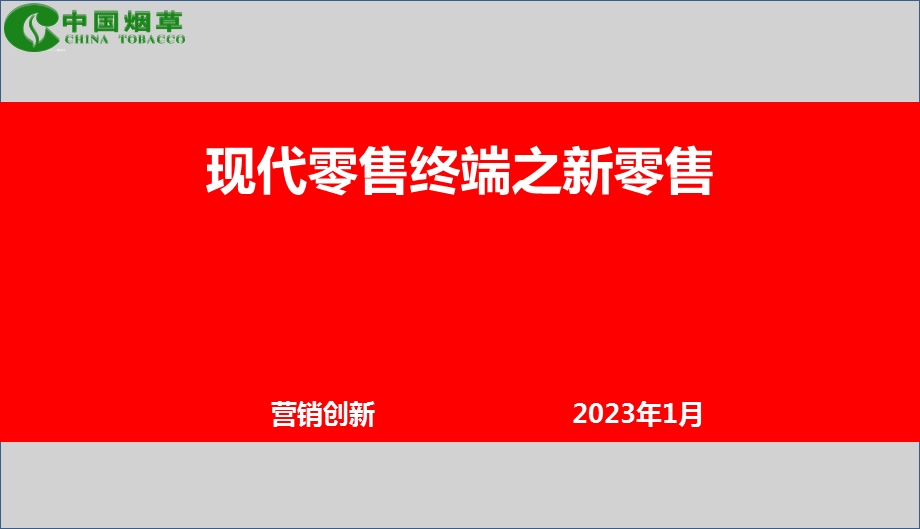 中国烟草
CHINA TOBACCO

现代零售终端之新零售

营销创新 2023年1月